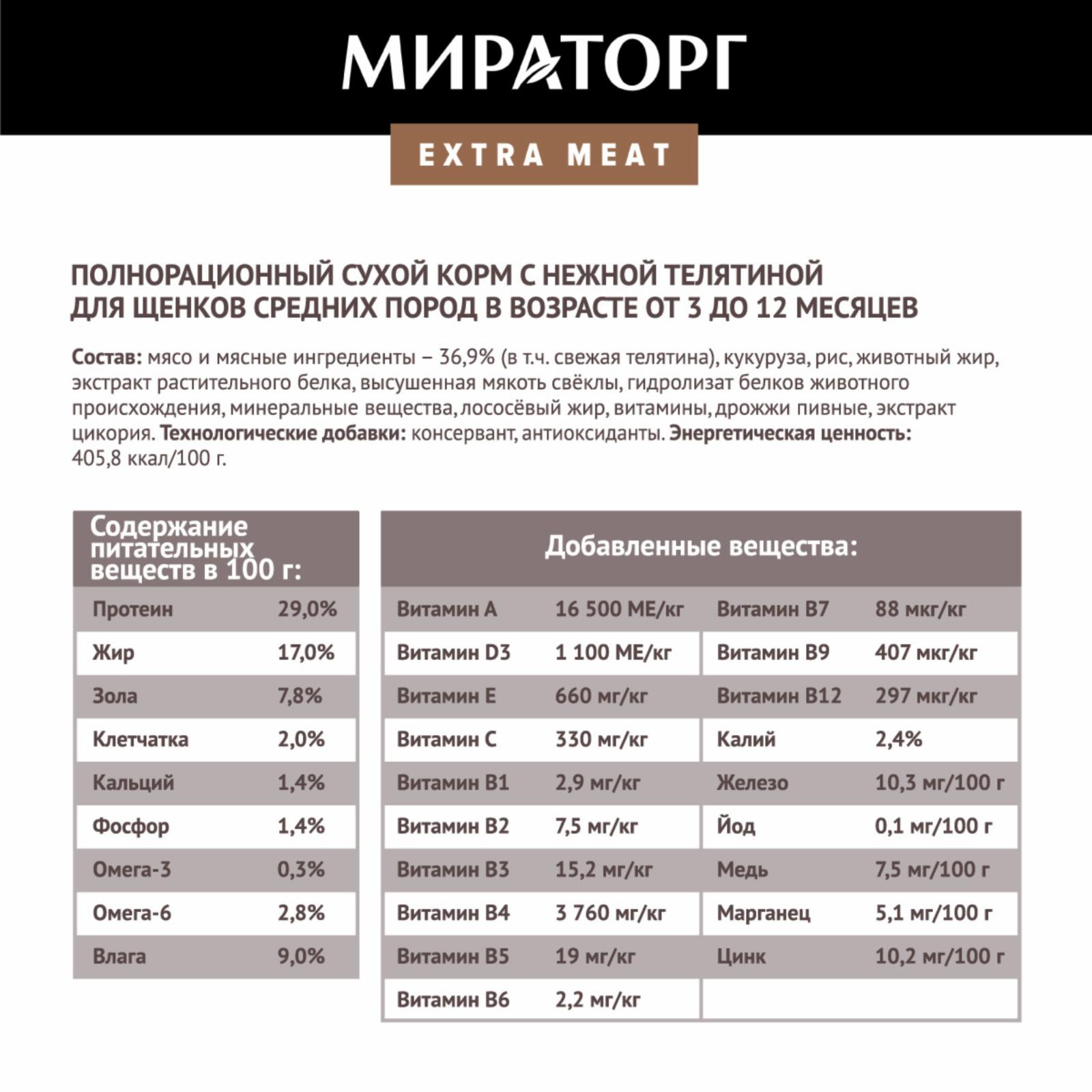 МИРАТОРГ

EXTRA MEAT

ПОЛНОРАЦИОННЫЙ СУХОЙ КОРМ С НЕЖНОЙ ТЕЛЯТИНОЙ ДЛЯ ЩЕНКОВ СРЕДНИХ ПОРОД В ВОЗРАСТЕ ОТ 3 ДО 12 МЕСЯЦЕВ

Состав: мясо и мясные ингредиенты – 36,9% (в т.ч. свежая телятина), кукуруза, рис, животный жир, экстракт растительного белка, высушенная мякоть свёклы, гидролизат белков животного происхождения, минеральные вещества, лососёвый жир, витамины, дрожжи пивные, экстракт цикория. Технологические добавки: консервант, антиоксиданты. Энергетическая ценность: 405,8 ккал/100 г.

| Содержание питательных веществ в 100 г: | |
|---|---|
| Протеин | 29,0% |
| Жир | 17,0% |
| Зола | 7,8% |
| Клетчатка | 2,0% |
| Кальций | 1,4% |
| Фосфор | 1,4% |
| Омега-3 | 0,3% |
| Омега-6 | 2,8% |
| Влага | 9,0% |

| Добавленные вещества: | | | |
|---|---|---|---|
| Витамин A | 16 500 МЕ/кг | Витамин B7 | 88 мкг/кг |
| Витамин D3 | 1 100 МЕ/кг | Витамин B9 | 407 мкг/кг |
| Витамин E | 660 мг/кг | Витамин B12 | 297 мкг/кг |
| Витамин C | 330 мг/кг | Калий | 2,4% |
| Витамин B1 | 2,9 мг/кг | Железо | 10,3 мг/100 г |
| Витамин B2 | 7,5 мг/кг | Йод | 0,1 мг/100 г |
| Витамин B3 | 15,2 мг/кг | Медь | 7,5 мг/100 г |
| Витамин B4 | 3 760 мг/кг | Марганец | 5,1 мг/100 г |
| Витамин B5 | 19 мг/кг | Цинк | 10,2 мг/100 г |
| Витамин B6 | 2,2 мг/кг | | |